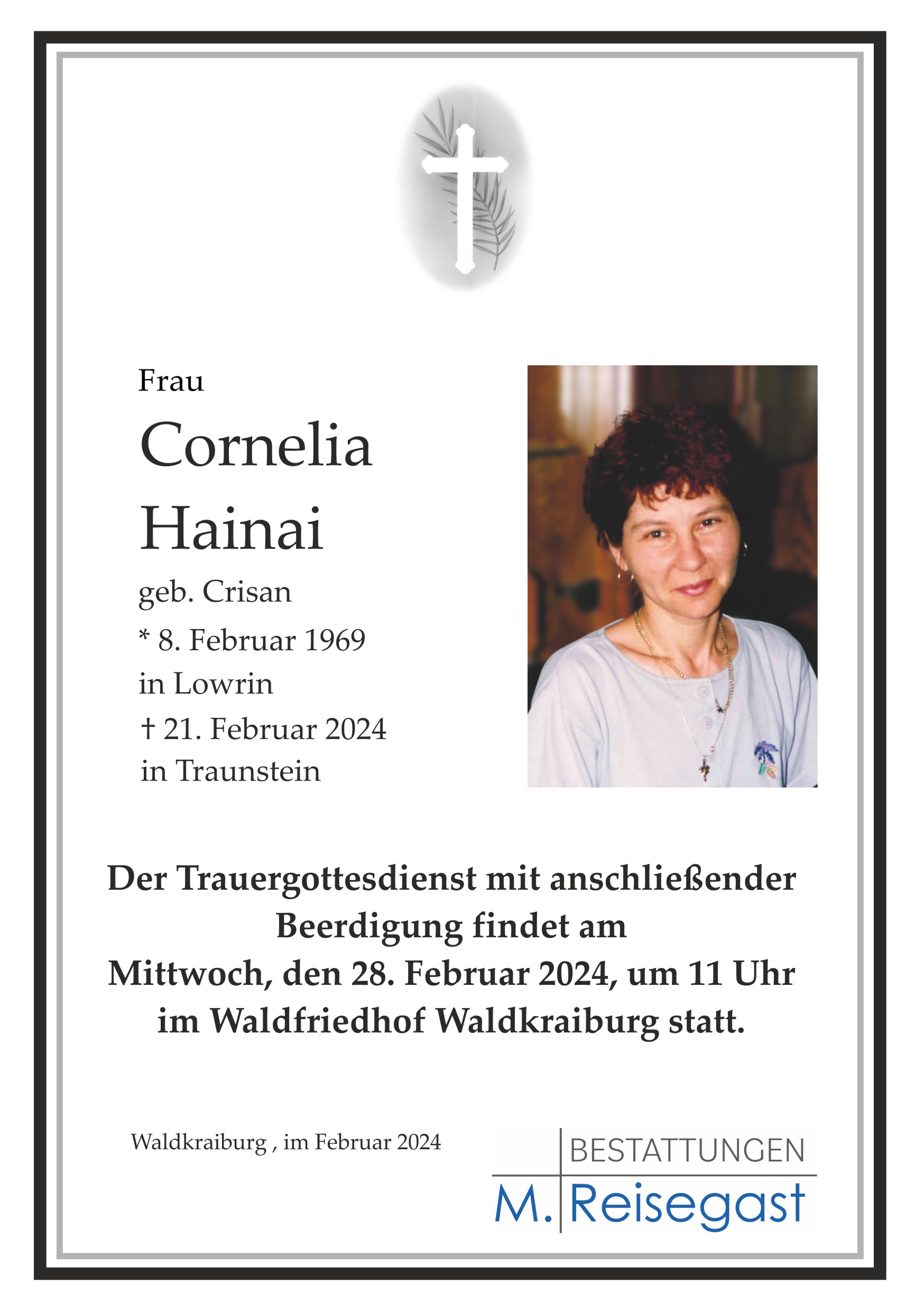 Frau
Cornelia
Hainai
geb. Crisan
* 8. Februar 1969
in Lowrin
† 21. Februar 2024
in Traunstein

Der Trauergottesdienst mit anschließender Beerdigung findet am Mittwoch, den 28. Februar 2024, um 11 Uhr im Waldfriedhof Waldkraiburg statt.

Waldkraiburg , im Februar 2024

BESTATTUNGEN
M. Reisegast